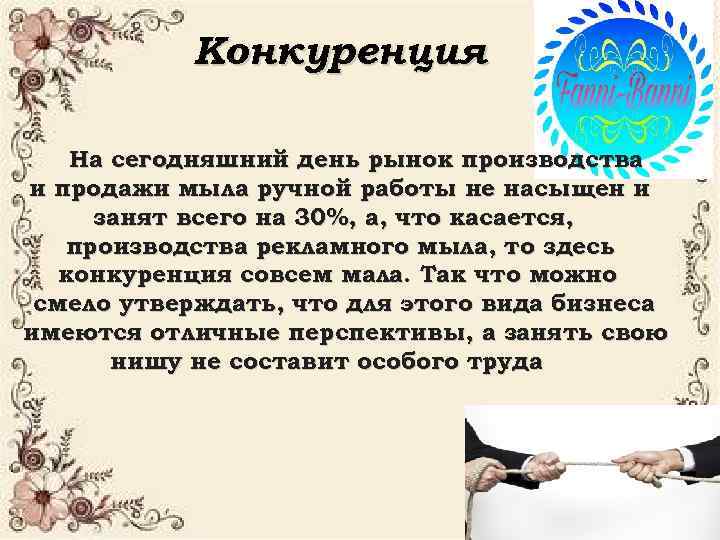 Конкуренция

Fanni-Banni

На сегодняшний день рынок производства и продажи мыла ручной работы не насыщен и занят всего на 30%, а, что касается, производства рекламного мыла, то здесь конкуренция совсем мала. Так что можно смело утверждать, что для этого вида бизнеса имеются отличные перспективы, а занять свою нишу не составит особого труда